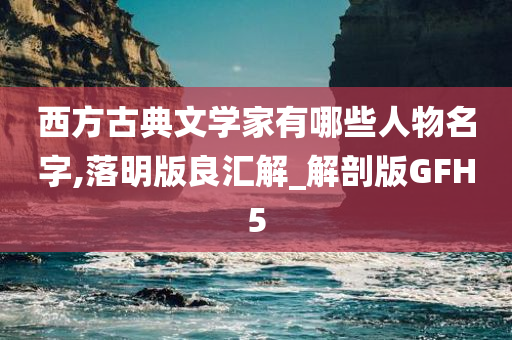 西方古典文学家有哪些人物名字,落明版良汇解_解剖版GFH5